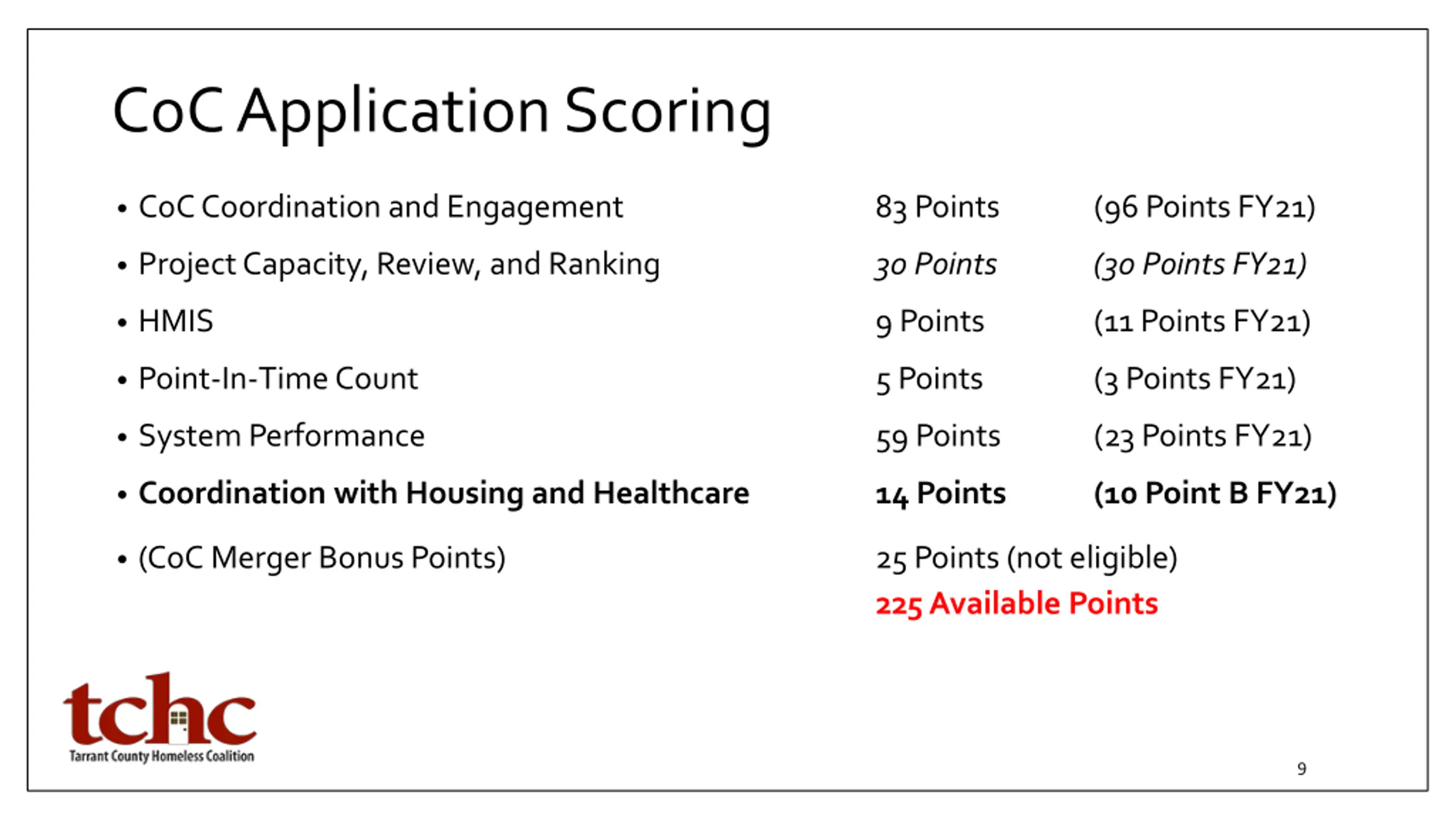 CoC Application Scoring

• CoC Coordination and Engagement 83 Points (96 Points FY21)
• Project Capacity, Review, and Ranking 30 Points (30 Points FY21)
• HMIS 9 Points (11 Points FY21)
• Point-In-Time Count 5 Points (3 Points FY21)
• System Performance 59 Points (23 Points FY21)
• Coordination with Housing and Healthcare 14 Points (10 Point B FY21)
• (CoC Merger Bonus Points) 25 Points (not eligible)

225 Available Points

tchc
Tarrant County Homeless Coalition

9